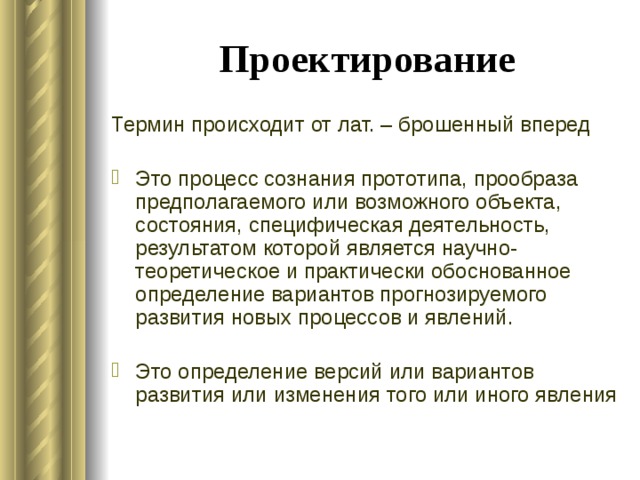 Проектирование

Термин происходит от лат. – брошенный вперед

Это процесс сознания прототипа, прообраза предполагаемого или возможного объекта, состояния, специфическая деятельность, результатом которой является научно-теоретическое и практически обоснованное определение вариантов прогнозируемого развития новых процессов и явлений.

Это определение версий или вариантов развития или изменения того или иного явления